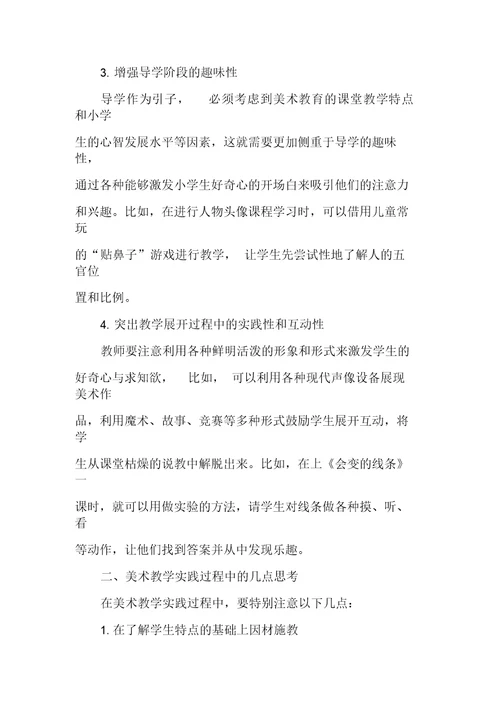 3. 增强导学阶段的趣味性

导学作为引子， 必须考虑到美术教育的课堂教学特点和小学生的心智发展水平等因素，这就需要更加侧重于导学的趣味性，通过各种能够激发小学生好奇心的开场白来吸引他们的注意力和兴趣。比如，在进行人物头像课程学习时，可以借用儿童常玩的“贴鼻子”游戏进行教学， 让学生先尝试性地了解人的五官位置和比例。

4. 突出教学展开过程中的实践性和互动性

教师要注意利用各种鲜明活泼的形象和形式来激发学生的好奇心与求知欲， 比如， 可以利用各种现代声像设备展现美术作品，利用魔术、故事、竞赛等多种形式鼓励学生展开互动，将学生从课堂枯燥的说教中解脱出来。比如，在上《会变的线条》一课时，就可以用做实验的方法，请学生对线条做各种摸、听、看等动作，让他们找到答案并从中发现乐趣。

二、美术教学实践过程中的几点思考

在美术教学实践过程中，要特别注意以下几点：

1. 在了解学生特点的基础上因材施教